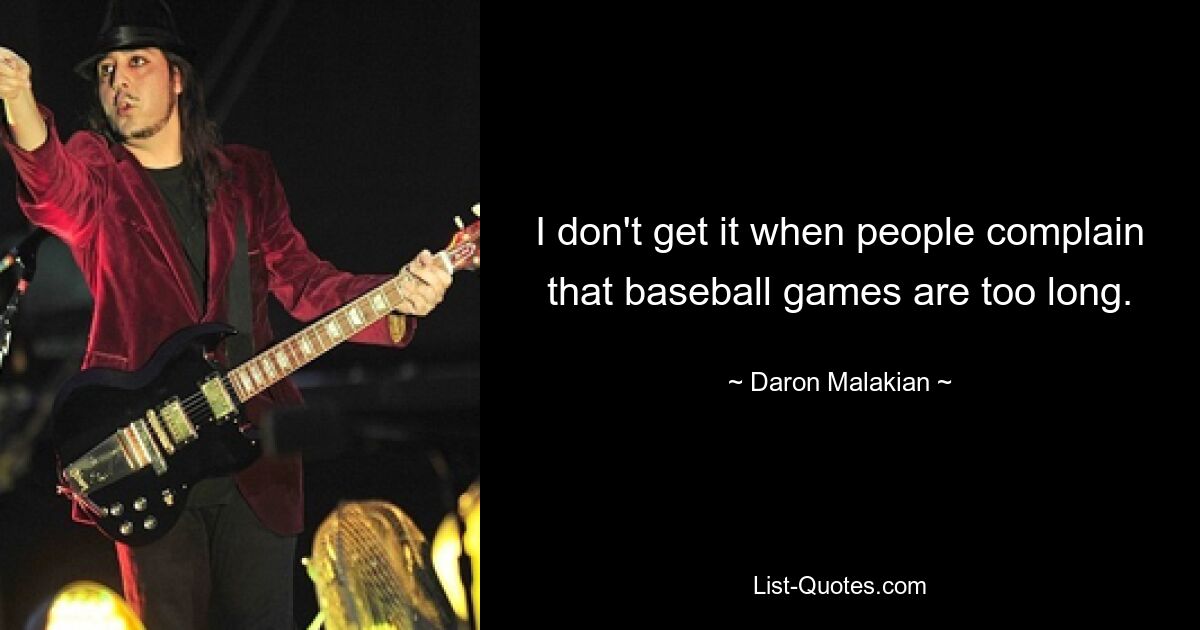 I don't get it when people complain that baseball games are too long.

~ Daron Malakian ~

List-Quotes.com